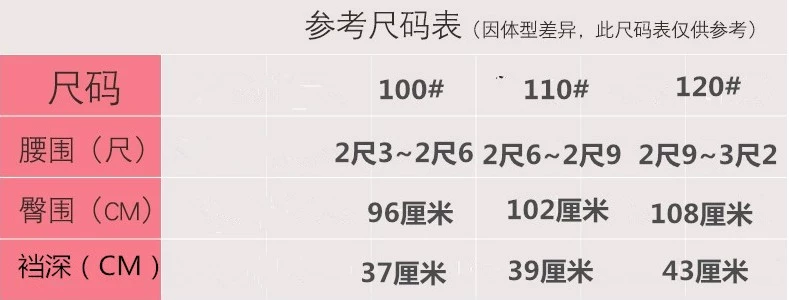 参考尺码表（因体型差异，此尺码表仅供参考）

| 尺码 | 100# | 110# | 120# |
|---|---|---|---|
| 腰围（尺） | 2尺3~2尺6 | 2尺6~2尺9 | 2尺9~3尺2 |
| 臀围（CM） | 96厘米 | 102厘米 | 108厘米 |
| 裆深（CM） | 37厘米 | 39厘米 | 43厘米 |